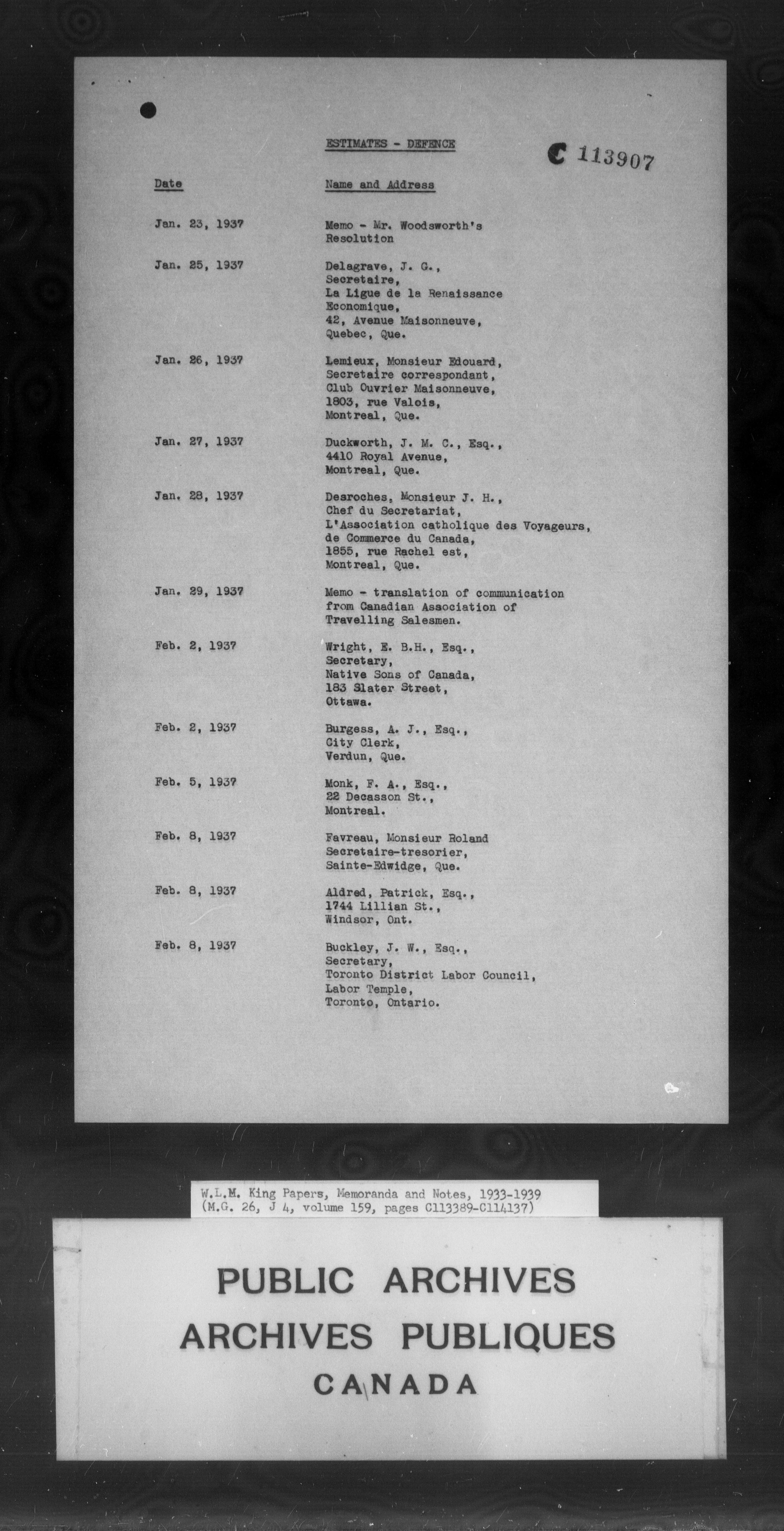 ESTIMATES - DEFENCE

C 113907

| Date | Name and Address |
|---|---|
| Jan. 23, 1937 | Memo - Mr. Woodsworth's Resolution |
| Jan. 25, 1937 | Delagrave, J. G., Secretaire, La Ligue de la Renaissance Economique, 42, Avenue Maisonneuve, Quebec, Que. |
| Jan. 26, 1937 | Lemieux, Monsieur Edouard, Secretaire correspondant, Club Ouvrier Maisonneuve, 1803, rue Valois, Montreal, Que. |
| Jan. 27, 1937 | Duckworth, J. M. C., Esq., 4410 Royal Avenue, Montreal, Que. |
| Jan. 28, 1937 | Desroches, Monsieur J. H., Chef du Secretariat, L'Association catholique des Voyageurs, de Commerce du Canada, 1855, rue Rachel est, Montreal, Que. |
| Jan. 29, 1937 | Memo - translation of communication from Canadian Association of Travelling Salesmen. |
| Feb. 2, 1937 | Wright, E. B.H., Esq., Secretary, Native Sons of Canada, 183 Slater Street, Ottawa. |
| Feb. 2, 1937 | Burgess, A. J., Esq., City Clerk, Verdun, Que. |
| Feb. 5, 1937 | Monk, F. A., Esq., 22 Decasson St., Montreal. |
| Feb. 8, 1937 | Favreau, Monsieur Roland Secretaire-tresorier, Sainte-Edwidge, Que. |
| Feb. 8, 1937 | Aldred, Patrick, Esq., 1744 Lillian St., Windsor, Ont. |
| Feb. 8, 1937 | Buckley, J. W., Esq., Secretary, Toronto District Labor Council, Labor Temple, Toronto, Ontario. |

W.L.M. King Papers, Memoranda and Notes, 1933-1939
(M.G. 26, J 4, volume 159, pages C113389-C114137)

PUBLIC ARCHIVES
ARCHIVES PUBLIQUES
CANADA